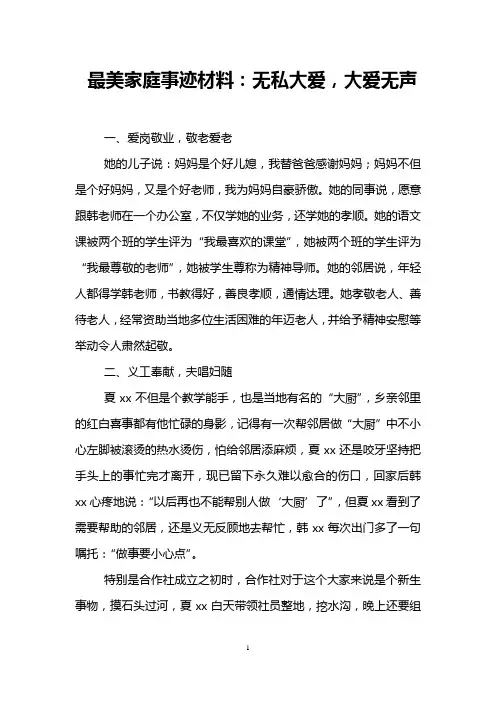 最美家庭事迹材料：无私大爱，大爱无声

一、爱岗敬业，敬老爱老

她的儿子说：妈妈是个好儿媳，我替爸爸感谢妈妈；妈妈不但是个好妈妈，又是个好老师，我为妈妈自豪骄傲。她的同事说，愿意跟韩老师在一个办公室，不仅学她的业务，还学她的孝顺。她的语文课被两个班的学生评为“我最喜欢的课堂”，她被两个班的学生评为“我最尊敬的老师”，她被学生尊称为精神导师。她的邻居说，年轻人都得学韩老师，书教得好，善良孝顺，通情达理。她孝敬老人、善待老人，经常资助当地多位生活困难的年迈老人，并给予精神安慰等举动令人肃然起敬。

二、义工奉献，夫唱妇随

夏 xx 不但是个教学能手，也是当地有名的“大厨”，乡亲邻里的红白喜事都有他忙碌的身影，记得有一次帮邻居做“大厨”中不小心左脚被滚烫的热水烫伤，怕给邻居添麻烦，夏 xx 还是咬牙坚持把手头上的事忙完才离开，现已留下永久难以愈合的伤口，回家后韩 xx 心疼地说：“以后再也不能帮别人做‘大厨’了”，但夏 xx 看到了需要帮助的邻居，还是义无反顾地去帮忙，韩 xx 每次出门多了一句嘱托：“做事要小心点”。

特别是合作社成立之初时，合作社对于这个大家来说是个新生事物，摸石头过河，夏 xx 白天带领社员整地，挖水沟，晚上还要组

1